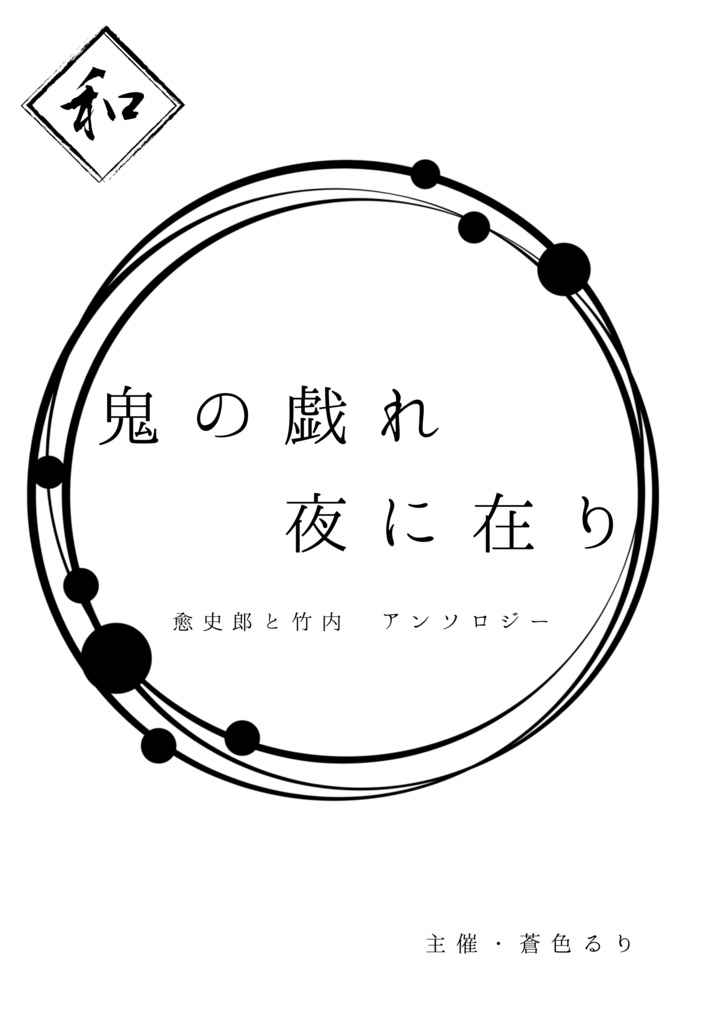 和

鬼の戯れ
夜に在り

愈史郎と竹内　アンソロジー

主催・蒼色るり